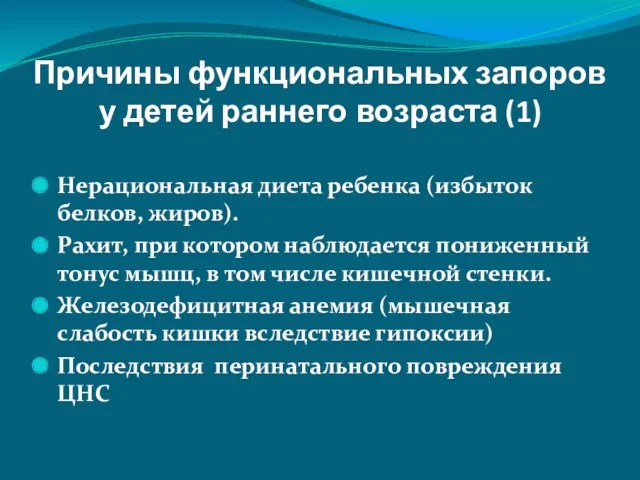 Причины функциональных запоров у детей раннего возраста (1)

Нерациональная диета ребенка (избыток белков, жиров).

Рахит, при котором наблюдается пониженный тонус мышц, в том числе кишечной стенки.

Железодефицитная анемия (мышечная слабость кишки вследствие гипоксии)

Последствия перинатального повреждения ЦНС